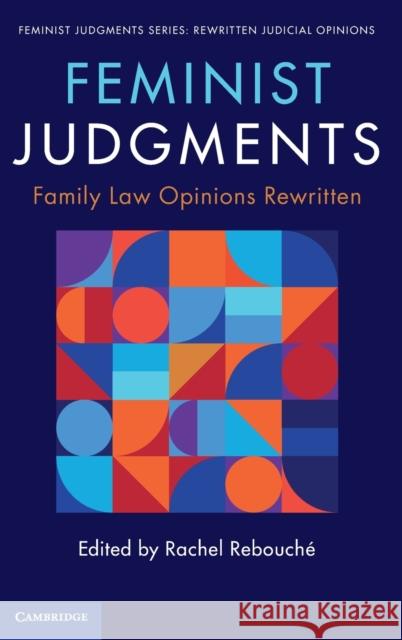 FEMINIST JUDGMENTS SERIES: REWRITTEN JUDICIAL OPINIONS

FEMINIST JUDGMENTS

Family Law Opinions Rewritten

Edited by Rachel Rebouché

CAMBRIDGE